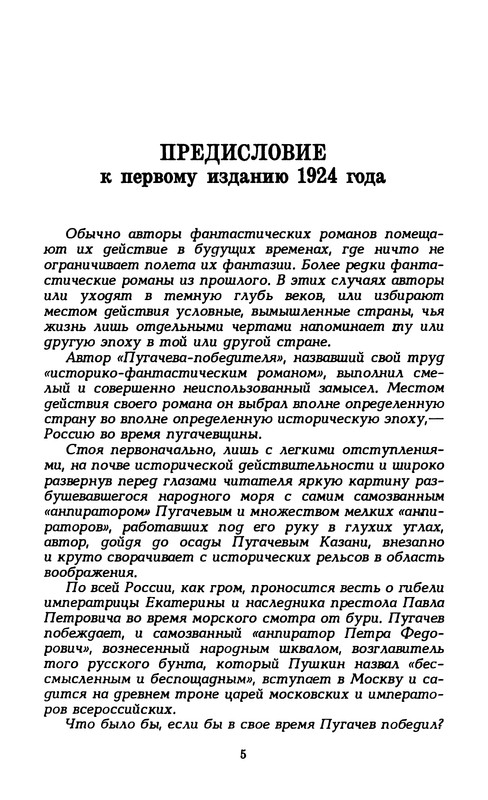 ПРЕДИСЛОВИЕ
к первому изданию 1924 года

Обычно авторы фантастических романов помещают их действие в будущих временах, где ничто не ограничивает полета их фантазии. Более редки фантастические романы из прошлого. В этих случаях авторы или уходят в темную глубь веков, или избирают местом действия условные, вымышленные страны, чья жизнь лишь отдельными чертами напоминает ту или другую эпоху в той или другой стране.

Автор «Пугачева-победителя», назвавший свой труд «историко-фантастическим романом», выполнил смелый и совершенно неиспользованный замысел. Местом действия своего романа он выбрал вполне определенную страну во вполне определенную историческую эпоху,— Россию во время пугачевщины.

Стоя первоначально, лишь с легкими отступлениями, на почве исторической действительности и широко развернув перед глазами читателя яркую картину разбушевавшегося народного моря с самим самозванным «анпиратором» Пугачевым и множеством мелких «анпираторов», работавших под его руку в глухих углах, автор, дойдя до осады Пугачевым Казани, внезапно и круто сворачивает с исторических рельсов в область воображения.

По всей России, как гром, проносится весть о гибели императрицы Екатерины и наследника престола Павла Петровича во время морского смотра от бури. Пугачев побеждает, и самозванный «анпиратор Петра Федорович», вознесенный народным шквалом, возглавитель того русского бунта, который Пушкин назвал «бессмысленным и беспощадным», вступает в Москву и садится на древнем троне царей московских и императоров всероссийских.

Что было бы, если бы в свое время Пугачев победил?

5